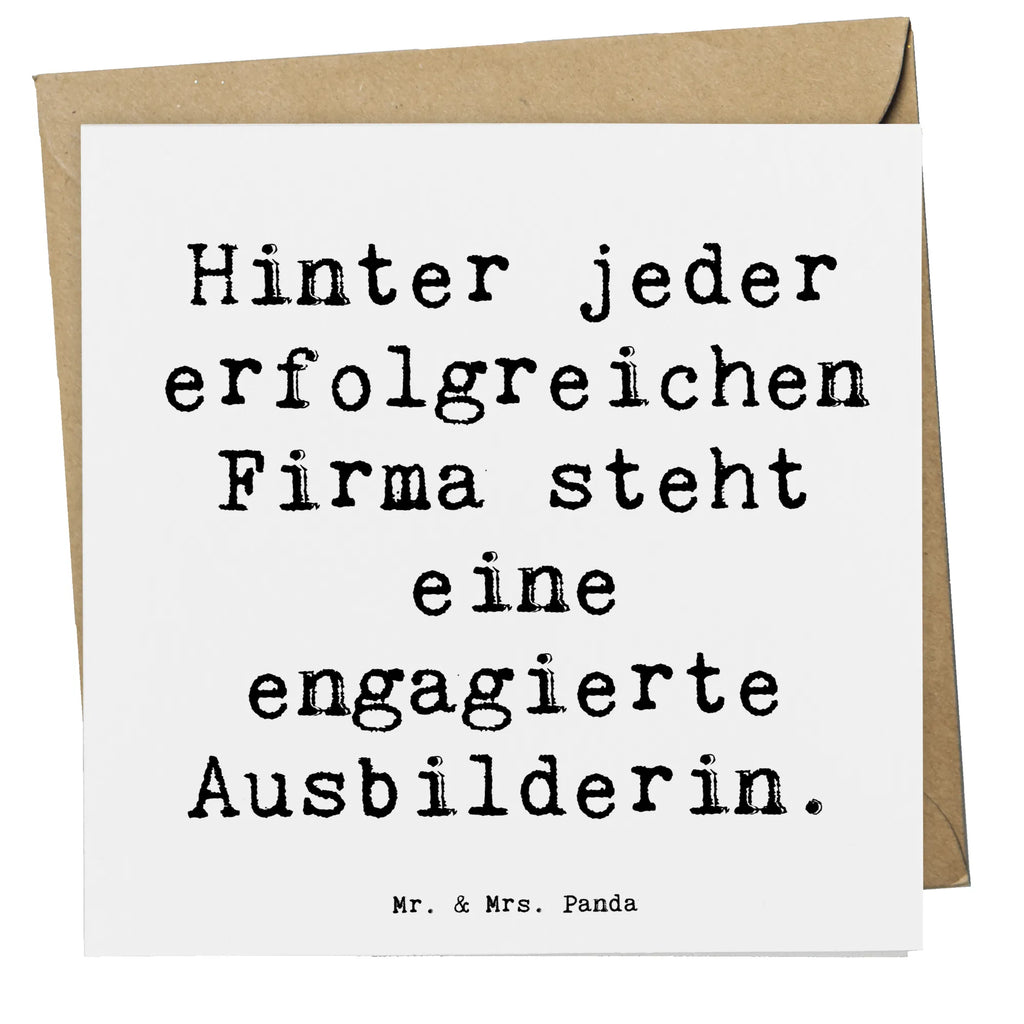 Hinter jeder erfolgreichen Firma steht eine engagierte Ausbilderin.

Mr. & Mrs. Panda